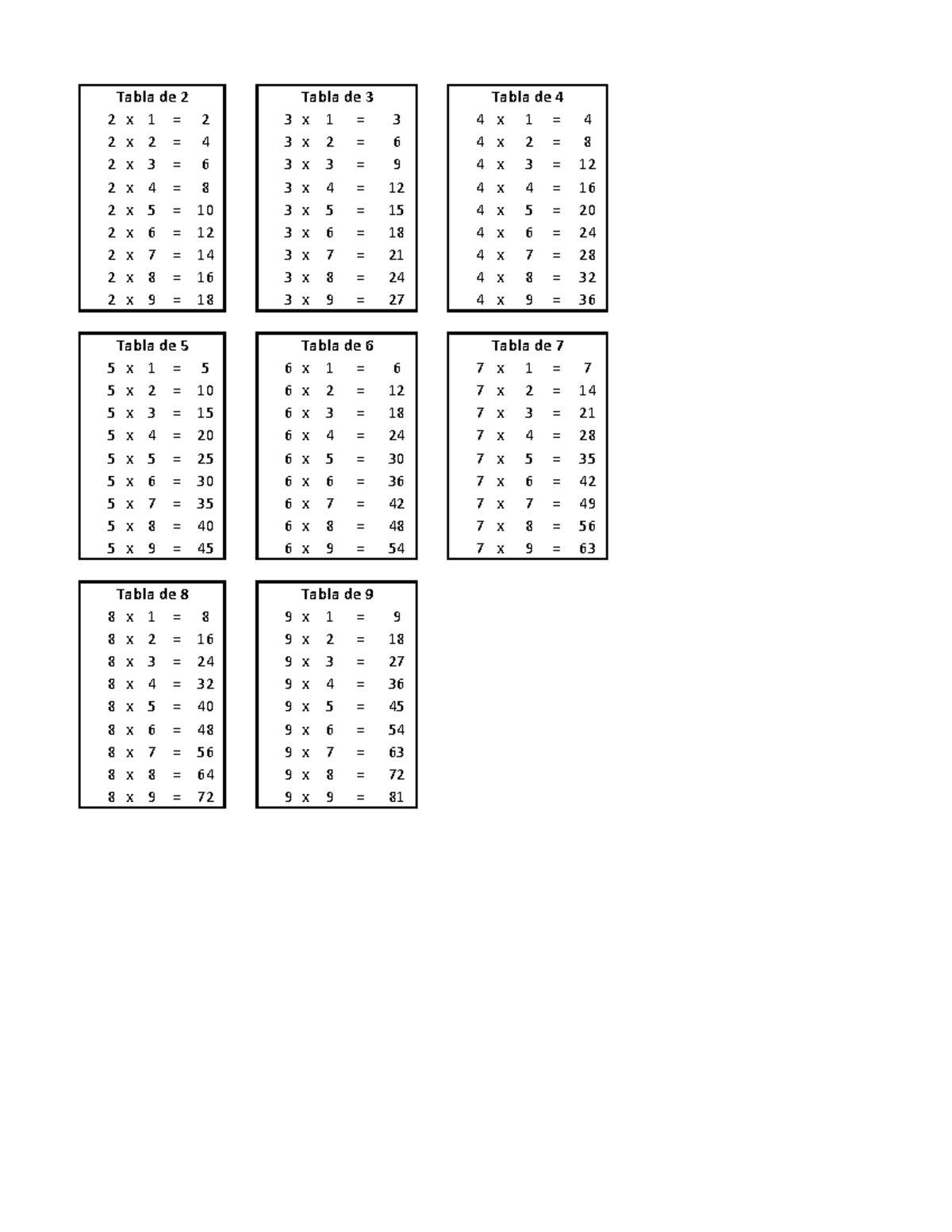 Tabla de 2
2 x 1 = 2
2 x 2 = 4
2 x 3 = 6
2 x 4 = 8
2 x 5 = 10
2 x 6 = 12
2 x 7 = 14
2 x 8 = 16
2 x 9 = 18

Tabla de 3
3 x 1 = 3
3 x 2 = 6
3 x 3 = 9
3 x 4 = 12
3 x 5 = 15
3 x 6 = 18
3 x 7 = 21
3 x 8 = 24
3 x 9 = 27

Tabla de 4
4 x 1 = 4
4 x 2 = 8
4 x 3 = 12
4 x 4 = 16
4 x 5 = 20
4 x 6 = 24
4 x 7 = 28
4 x 8 = 32
4 x 9 = 36

Tabla de 5
5 x 1 = 5
5 x 2 = 10
5 x 3 = 15
5 x 4 = 20
5 x 5 = 25
5 x 6 = 30
5 x 7 = 35
5 x 8 = 40
5 x 9 = 45

Tabla de 6
6 x 1 = 6
6 x 2 = 12
6 x 3 = 18
6 x 4 = 24
6 x 5 = 30
6 x 6 = 36
6 x 7 = 42
6 x 8 = 48
6 x 9 = 54

Tabla de 7
7 x 1 = 7
7 x 2 = 14
7 x 3 = 21
7 x 4 = 28
7 x 5 = 35
7 x 6 = 42
7 x 7 = 49
7 x 8 = 56
7 x 9 = 63

Tabla de 8
8 x 1 = 8
8 x 2 = 16
8 x 3 = 24
8 x 4 = 32
8 x 5 = 40
8 x 6 = 48
8 x 7 = 56
8 x 8 = 64
8 x 9 = 72

Tabla de 9
9 x 1 = 9
9 x 2 = 18
9 x 3 = 27
9 x 4 = 36
9 x 5 = 45
9 x 6 = 54
9 x 7 = 63
9 x 8 = 72
9 x 9 = 81